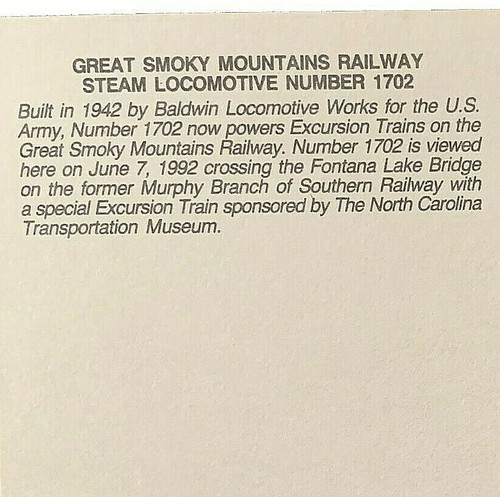 GREAT SMOKY MOUNTAINS RAILWAY
STEAM LOCOMOTIVE NUMBER 1702

Built in 1942 by Baldwin Locomotive Works for the U.S. Army, Number 1702 now powers Excursion Trains on the Great Smoky Mountains Railway. Number 1702 is viewed here on June 7, 1992 crossing the Fontana Lake Bridge on the former Murphy Branch of Southern Railway with a special Excursion Train sponsored by The North Carolina Transportation Museum.